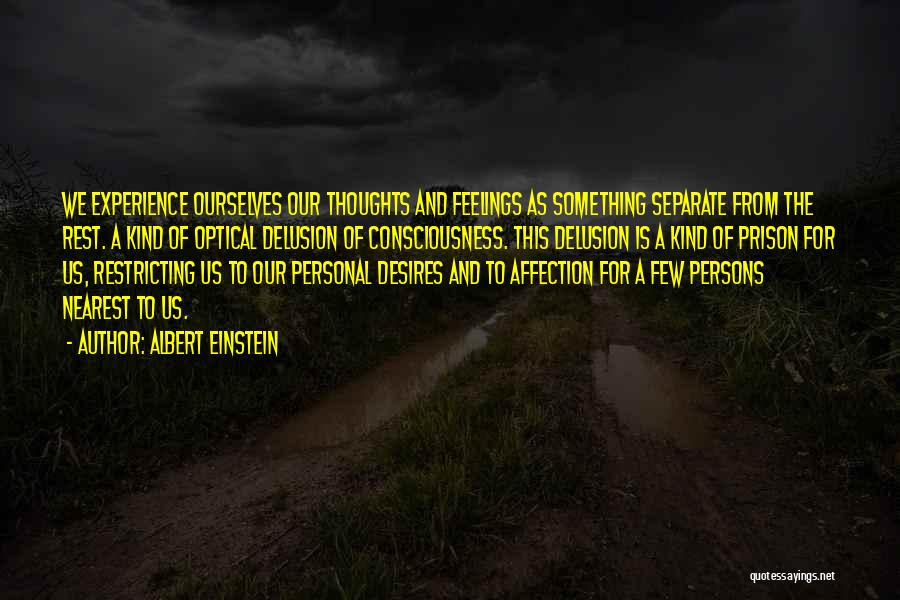 WE EXPERIENCE OURSELVES OUR THOUGHTS AND FEELINGS AS SOMETHING SEPARATE FROM THE REST. A KIND OF OPTICAL DELUSION OF CONSCIOUSNESS. THIS DELUSION IS A KIND OF PRISON FOR US, RESTRICTING US TO OUR PERSONAL DESIRES AND TO AFFECTION FOR A FEW PERSONS NEAREST TO US.

- AUTHOR: ALBERT EINSTEIN

quotessayings.net